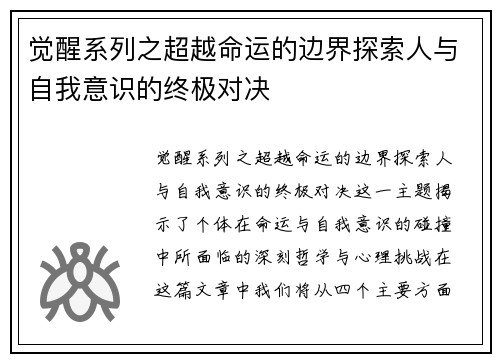 觉醒系列之超越命运的边界探索人与自我意识的终极对决

觉醒系列之超越命运的边界探索人与自我意识的终极对决这一主题揭示了个体在命运与自我意识的碰撞中所面临的深刻哲学与心理挑战在这篇文章中我们将从四个主要方面